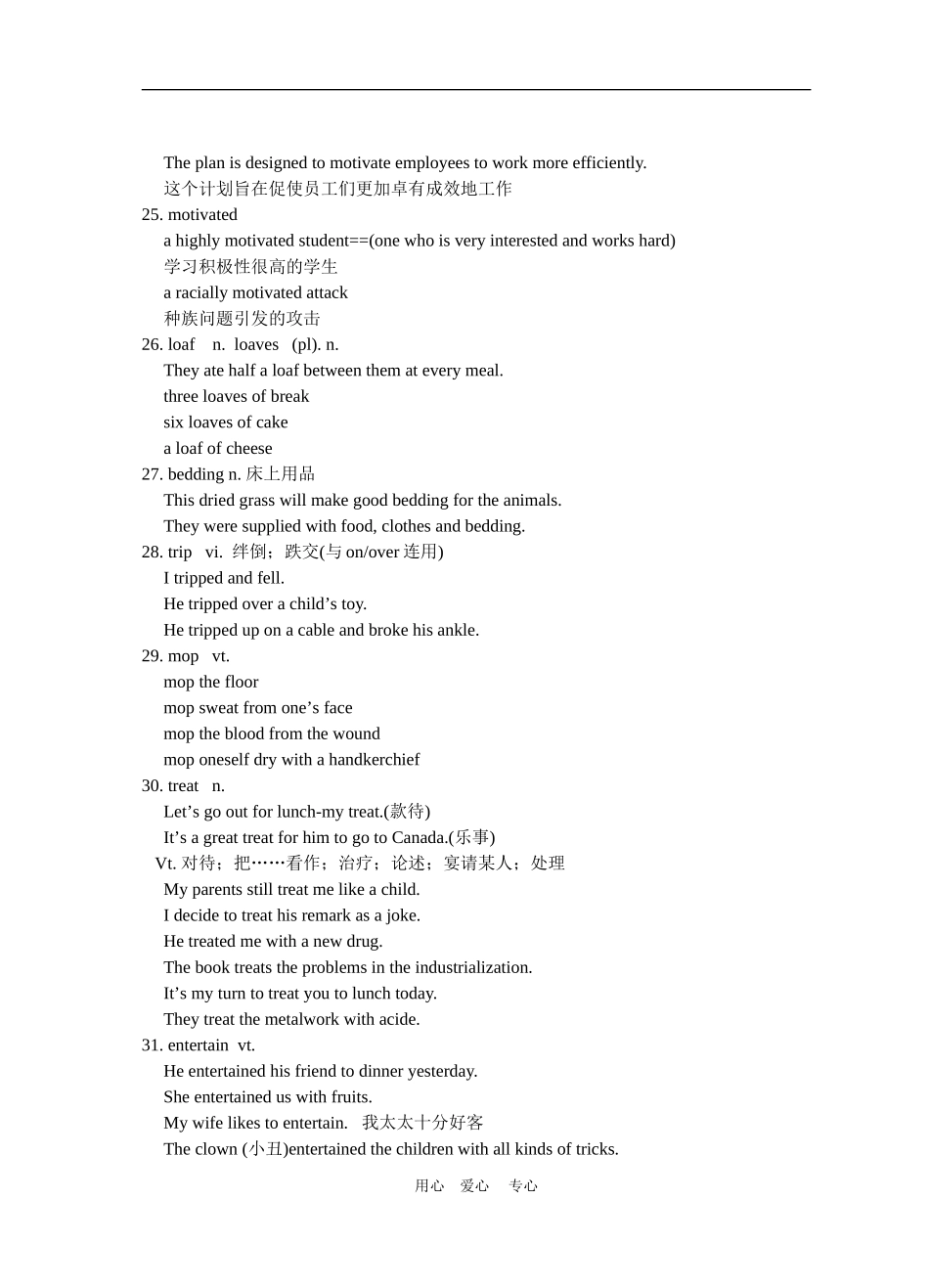 The plan is designed to motivate employees to work more efficiently.
这个计划旨在促使员工们更加卓有成效地工作
25. motivated
a highly motivated student==(one who is very interested and works hard)
学习积极性很高的学生
a racially motivated attack
种族问题引发的攻击
26. loaf n. loaves (pl). n.
They ate half a loaf between them at every meal.
three loaves of break
six loaves of cake
a loaf of cheese
27. bedding n. 床上用品
This dried grass will make good bedding for the animals.
They were supplied with food, clothes and bedding.
28. trip vi. 绊倒；跌交(与 on/over 连用)
I tripped and fell.
He tripped over a child’s toy.
He tripped up on a cable and broke his ankle.
29. mop vt.
mop the floor
mop sweat from one’s face
mop the blood from the wound
mop oneself dry with a handkerchief
30. treat n.
Let’s go out for lunch-my treat.(款待)
It’s a great treat for him to go to Canada.(乐事)
Vt. 对待；把……看作；治疗；论述；宴请某人；处理
My parents still treat me like a child.
I decide to treat his remark as a joke.
He treated me with a new drug.
The book treats the problems in the industrialization.
It’s my turn to treat you to lunch today.
They treat the metalwork with acide.
31. entertain vt.
He entertained his friend to dinner yesterday.
She entertained us with fruits.
My wife likes to entertain. 我太太十分好客
The clown (小丑)entertained the children with all kinds of tricks.

用心 爱心 专心